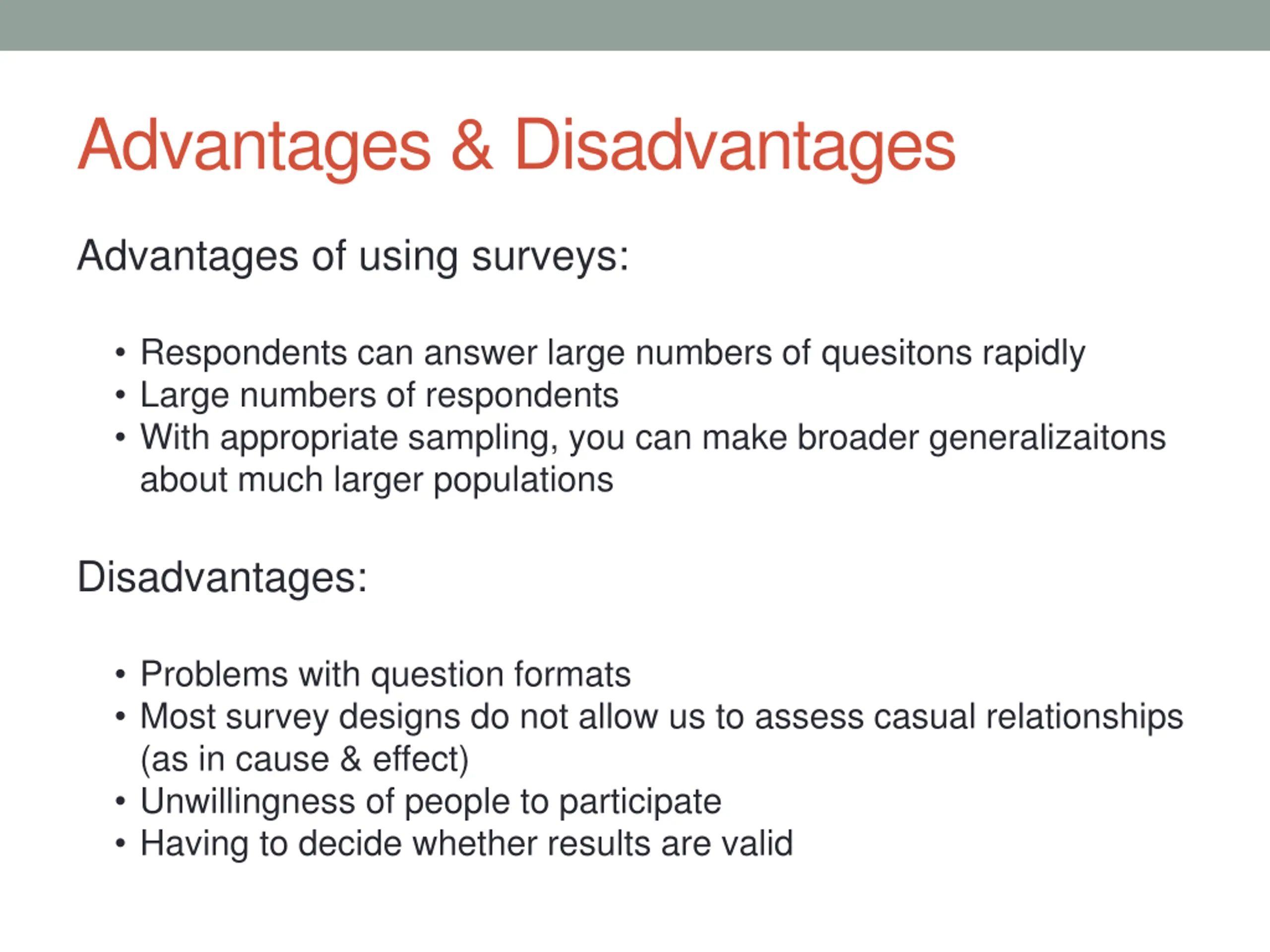 Advantages & Disadvantages

Advantages of using surveys:

• Respondents can answer large numbers of quesitons rapidly
• Large numbers of respondents
• With appropriate sampling, you can make broader generalizaitons about much larger populations

Disadvantages:

• Problems with question formats
• Most survey designs do not allow us to assess casual relationships (as in cause & effect)
• Unwillingness of people to participate
• Having to decide whether results are valid